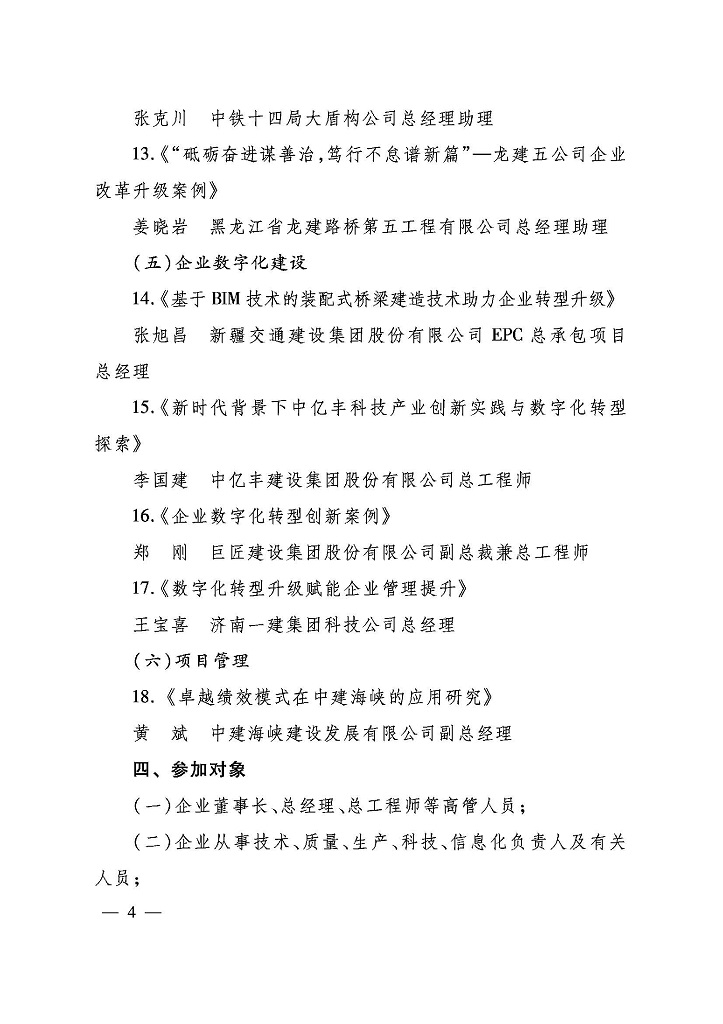 张克川　中铁十四局大盾构公司总经理助理

13.《“砥砺奋进谋善治，笃行不怠谱新篇”—龙建五公司企业改革升级案例》

姜晓岩　黑龙江省龙建路桥第五工程有限公司总经理助理

（五）企业数字化建设

14.《基于 BIM 技术的装配式桥梁建造技术助力企业转型升级》

张旭昌　新疆交通建设集团股份有限公司 EPC 总承包项目总经理

15.《新时代背景下中亿丰科技产业创新实践与数字化转型探索》

李国建　中亿丰建设集团股份有限公司总工程师

16.《企业数字化转型创新案例》

郑　刚　巨匠建设集团股份有限公司副总裁兼总工程师

17.《数字化转型升级赋能企业管理提升》

王宝喜　济南一建集团科技公司总经理

（六）项目管理

18.《卓越绩效模式在中建海峡的应用研究》

黄　斌　中建海峡建设发展有限公司副总经理

四、参加对象

（一）企业董事长、总经理、总工程师等高管人员；

（二）企业从事技术、质量、生产、科技、信息化负责人及有关人员；

— 4 —